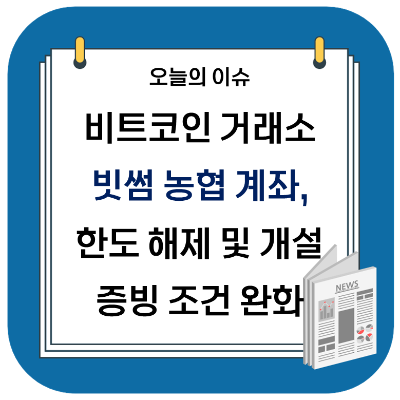 오늘의 이슈

비트코인 거래소
빗썸 농협 계좌,
한도 해제 및 개설
증빙 조건 완화

NEWS